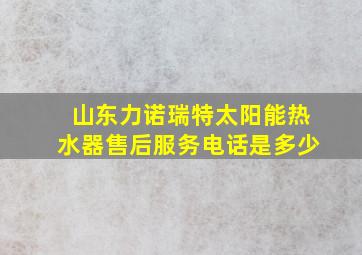 山东力诺瑞特太阳能热水器售后服务电话是多少